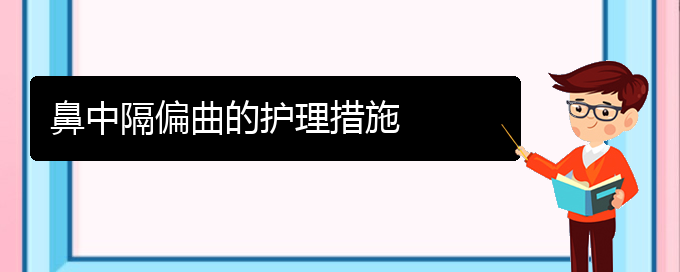 鼻中隔偏曲的护理措施